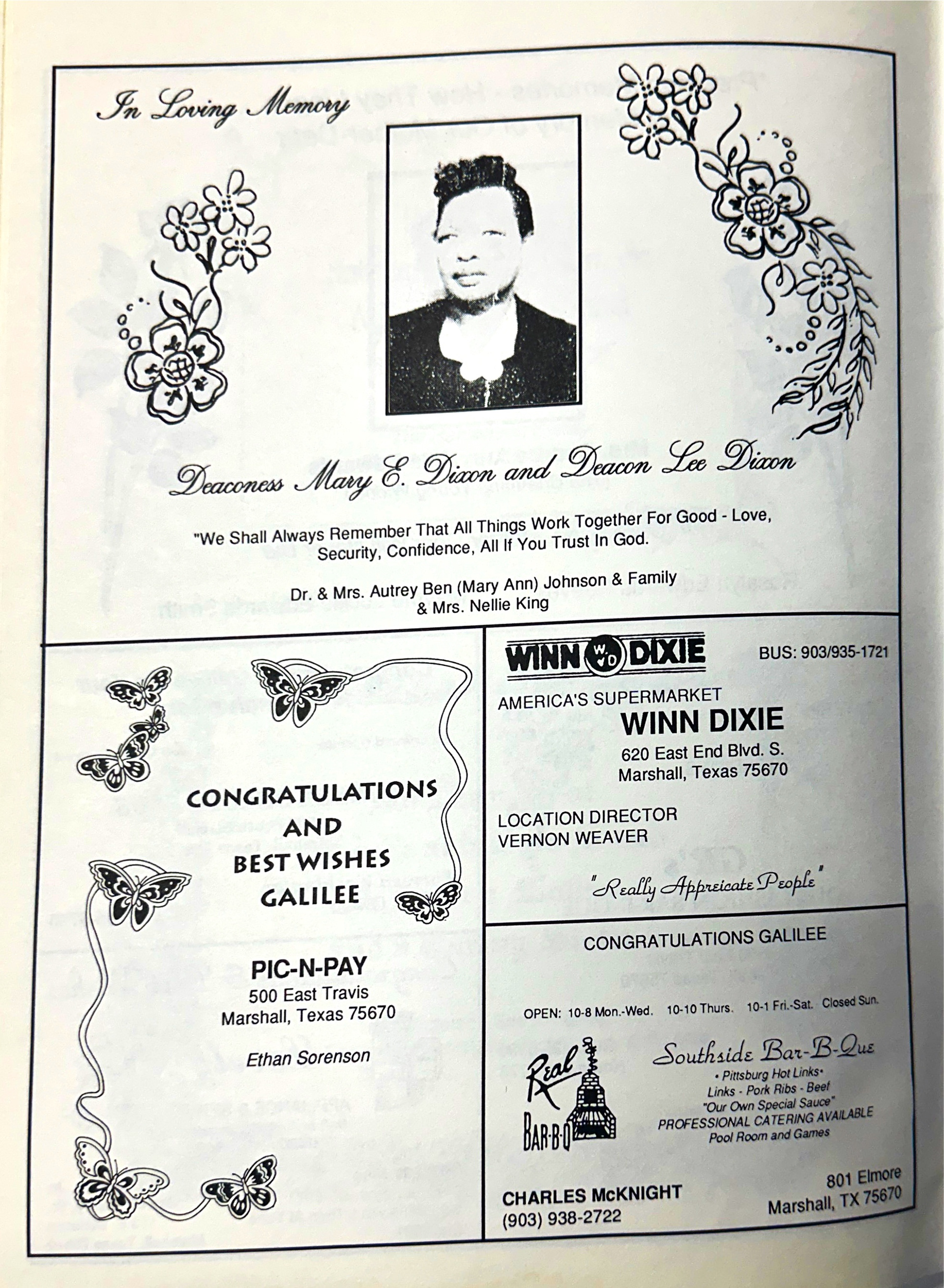 In Loving Memory

Deaconess Mary E. Dixon and Deacon Lee Dixon

"We Shall Always Remember That All Things Work Together For Good - Love, Security, Confidence, All If You Trust In God.

Dr. & Mrs. Autrey Ben (Mary Ann) Johnson & Family & Mrs. Nellie King

CONGRATULATIONS AND BEST WISHES GALILEE

PIC-N-PAY
500 East Travis
Marshall, Texas 75670

Ethan Sorenson

WINN WD DIXIE

BUS: 903/935-1721

AMERICA'S SUPERMARKET
WINN DIXIE
620 East End Blvd. S.
Marshall, Texas 75670

LOCATION DIRECTOR
VERNON WEAVER

"Really Appreicate People"

CONGRATULATIONS GALILEE

OPEN: 10-8 Mon.-Wed. 10-10 Thurs. 10-1 Fri.-Sat. Closed Sun.

Real BAR-B-Q

Southside Bar-B-Que
• Pittsburg Hot Links•
Links - Pork Ribs - Beef
"Our Own Special Sauce"
PROFESSIONAL CATERING AVAILABLE
Pool Room and Games

CHARLES McKNIGHT
(903) 938-2722

801 Elmore
Marshall, TX 75670